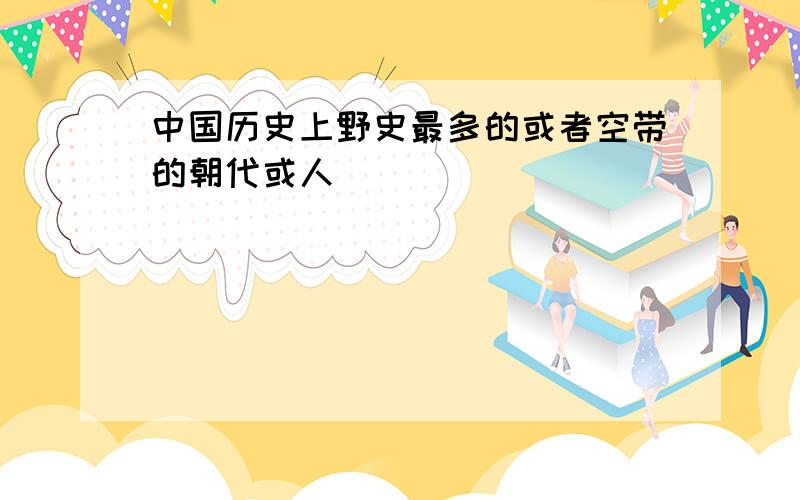 中国历史上野史最多的或者空带的朝代或人